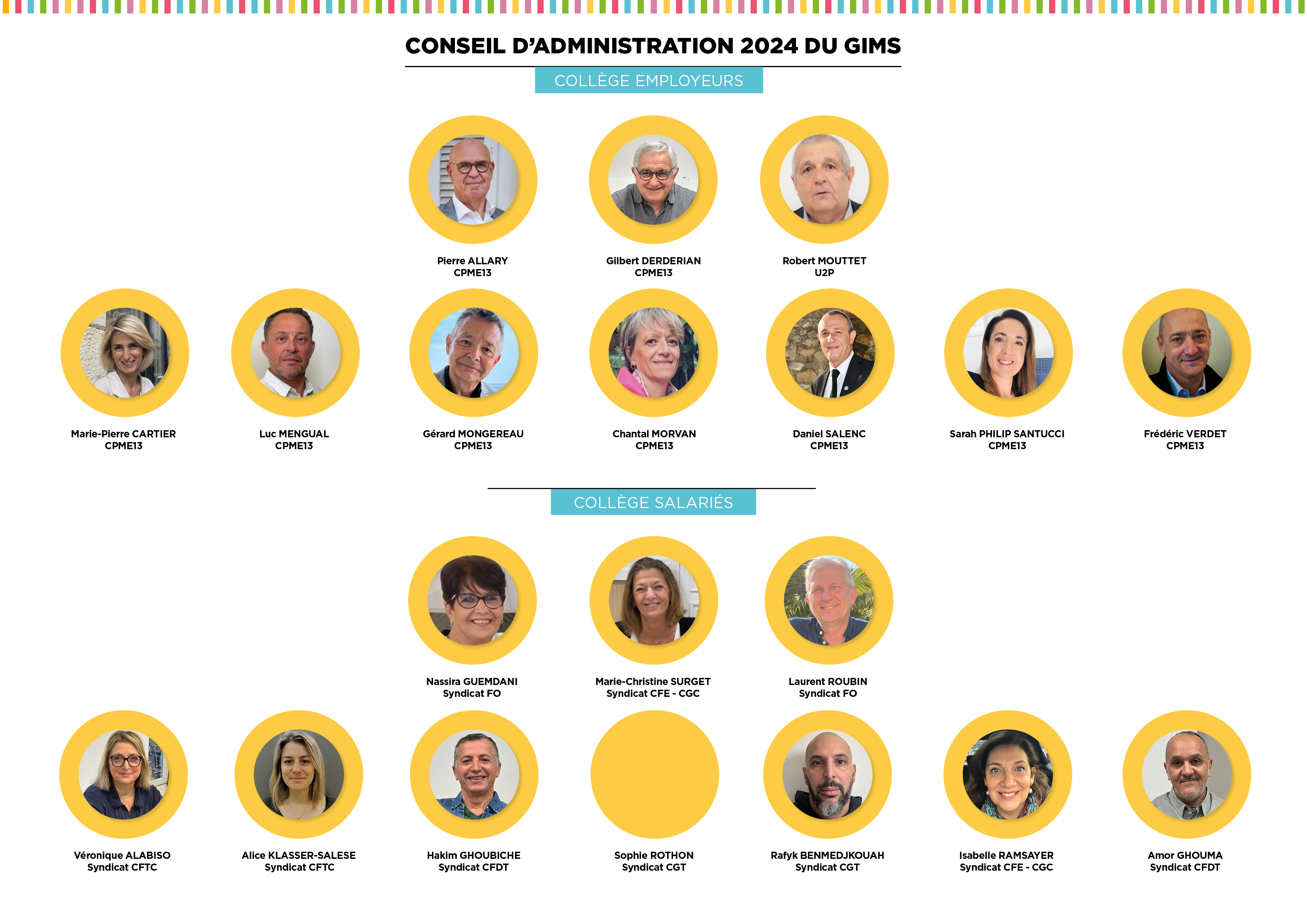 CONSEIL D'ADMINISTRATION 2024 DU GIMS

COLLÈGE EMPLOYEURS

Pierre ALLARY
CPME13

Gilbert DERDERIAN
CPME13

Robert MOUTTET
U2P

Marie-Pierre CARTIER
CPME13

Luc MENGUAL
CPME13

Gérard MONGEREAU
CPME13

Chantal MORVAN
CPME13

Daniel SALENC
CPME13

Sarah PHILIP SANTUCCI
CPME13

Frédéric VERDET
CPME13

COLLÈGE SALARIÉS

Nassira GUEMDANI
Syndicat FO

Marie-Christine SURGET
Syndicat CFE - CGC

Laurent ROUBIN
Syndicat FO

Véronique ALABISO
Syndicat CFTC

Alice KLASSER-SALESE
Syndicat CFTC

Hakim GHOUBICHE
Syndicat CFDT

Sophie ROTHON
Syndicat CGT

Rafyk BENMEDJKOUAH
Syndicat CGT

Isabelle RAMSAYER
Syndicat CFE - CGC

Amor GHOUMA
Syndicat CFDT